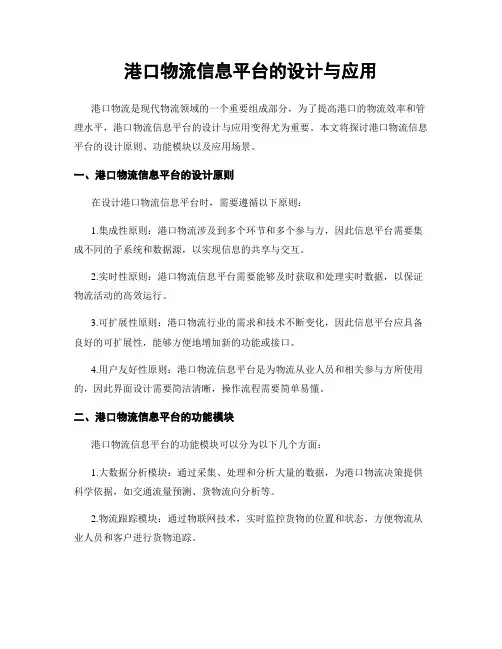 港口物流信息平台的设计与应用

港口物流是现代物流领域的一个重要组成部分，为了提高港口的物流效率和管理水平，港口物流信息平台的设计与应用变得尤为重要。本文将探讨港口物流信息平台的设计原则、功能模块以及应用场景。

一、港口物流信息平台的设计原则

在设计港口物流信息平台时，需要遵循以下原则：

1.集成性原则：港口物流涉及到多个环节和多个参与方，因此信息平台需要集成不同的子系统和数据源，以实现信息的共享与交互。

2.实时性原则：港口物流信息平台需要能够及时获取和处理实时数据，以保证物流活动的高效运行。

3.可扩展性原则：港口物流行业的需求和技术不断变化，因此信息平台应具备良好的可扩展性，能够方便地增加新的功能或接口。

4.用户友好性原则：港口物流信息平台是为物流从业人员和相关参与方所使用的，因此界面设计需要简洁清晰，操作流程需要简单易懂。

二、港口物流信息平台的功能模块

港口物流信息平台的功能模块可以分为以下几个方面：

1.大数据分析模块：通过采集、处理和分析大量的数据，为港口物流决策提供科学依据，如交通流量预测、货物流向分析等。

2.物流跟踪模块：通过物联网技术，实时监控货物的位置和状态，方便物流从业人员和客户进行货物追踪。